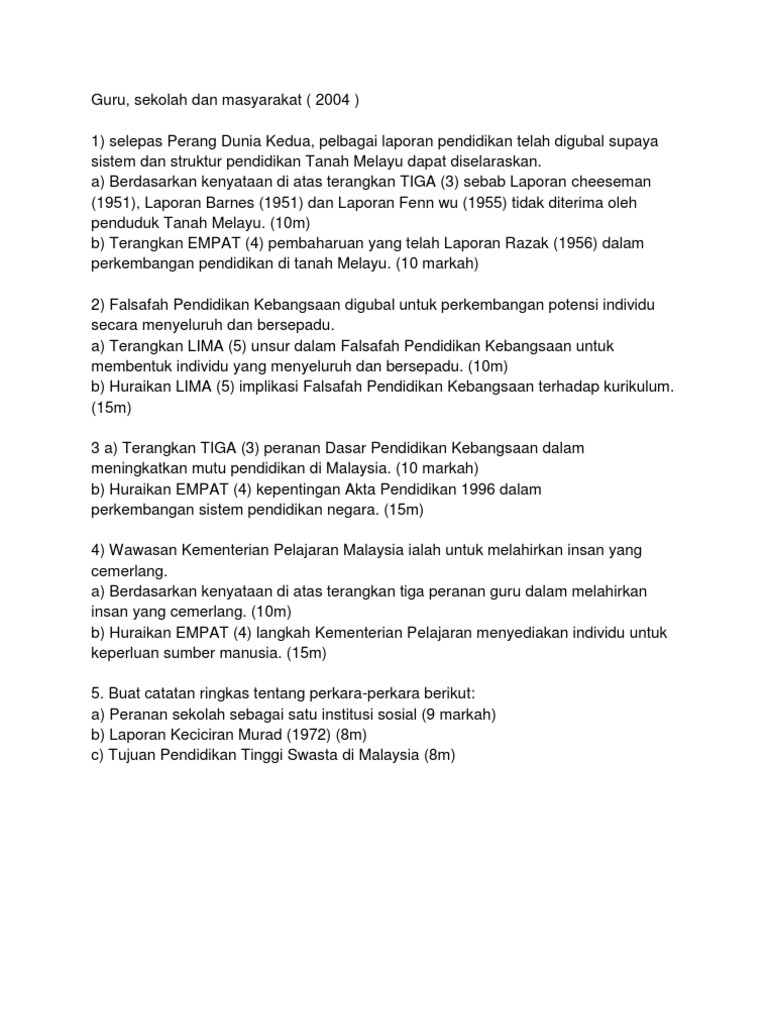 Guru, sekolah dan masyarakat ( 2004 )

1) selepas Perang Dunia Kedua, pelbagai laporan pendidikan telah digubal supaya sistem dan struktur pendidikan Tanah Melayu dapat diselaraskan.
a) Berdasarkan kenyataan di atas terangkan TIGA (3) sebab Laporan cheeseman (1951), Laporan Barnes (1951) dan Laporan Fenn wu (1955) tidak diterima oleh penduduk Tanah Melayu. (10m)
b) Terangkan EMPAT (4) pembaharuan yang telah Laporan Razak (1956) dalam perkembangan pendidikan di tanah Melayu. (10 markah)

2) Falsafah Pendidikan Kebangsaan digubal untuk perkembangan potensi individu secara menyeluruh dan bersepadu.
a) Terangkan LIMA (5) unsur dalam Falsafah Pendidikan Kebangsaan untuk membentuk individu yang menyeluruh dan bersepadu. (10m)
b) Huraikan LIMA (5) implikasi Falsafah Pendidikan Kebangsaan terhadap kurikulum. (15m)

3 a) Terangkan TIGA (3) peranan Dasar Pendidikan Kebangsaan dalam meningkatkan mutu pendidikan di Malaysia. (10 markah)
b) Huraikan EMPAT (4) kepentingan Akta Pendidikan 1996 dalam perkembangan sistem pendidikan negara. (15m)

4) Wawasan Kementerian Pelajaran Malaysia ialah untuk melahirkan insan yang cemerlang.
a) Berdasarkan kenyataan di atas terangkan tiga peranan guru dalam melahirkan insan yang cemerlang. (10m)
b) Huraikan EMPAT (4) langkah Kementerian Pelajaran menyediakan individu untuk keperluan sumber manusia. (15m)

5. Buat catatan ringkas tentang perkara-perkara berikut:
a) Peranan sekolah sebagai satu institusi sosial (9 markah)
b) Laporan Keciciran Murad (1972) (8m)
c) Tujuan Pendidikan Tinggi Swasta di Malaysia (8m)